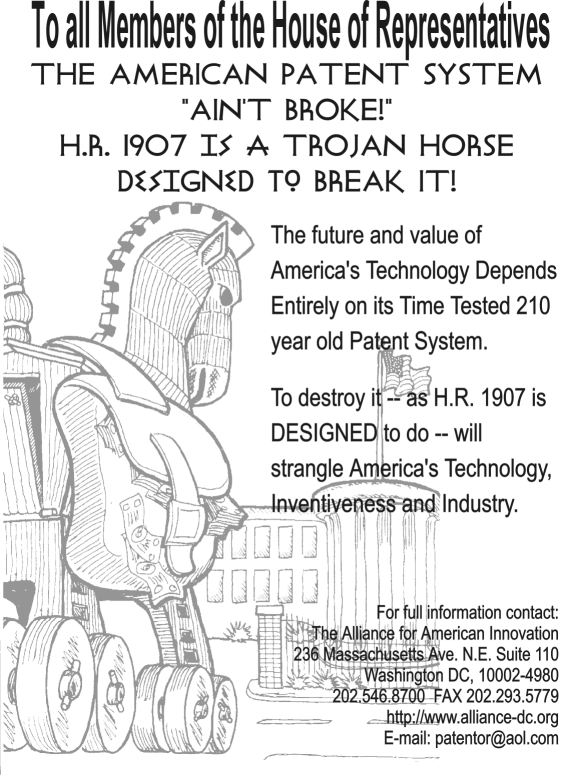 To all Members of the House of Representatives

THE AMERICAN PATENT SYSTEM
"AIN'T BROKE!"
H.R. 1907 IS A TROJAN HORSE
DESIGNED TO BREAK IT!

The future and value of America's Technology Depends Entirely on its Time Tested 210 year old Patent System.

To destroy it -- as H.R. 1907 is DESIGNED to do -- will strangle America's Technology, Inventiveness and Industry.

For full information contact:
The Alliance for American Innovation
236 Massachusetts Ave. N.E. Suite 110
Washington DC, 10002-4980
202.546.8700 FAX 202.293.5779
http://www.alliance-dc.org
E-mail: patentor@aol.com